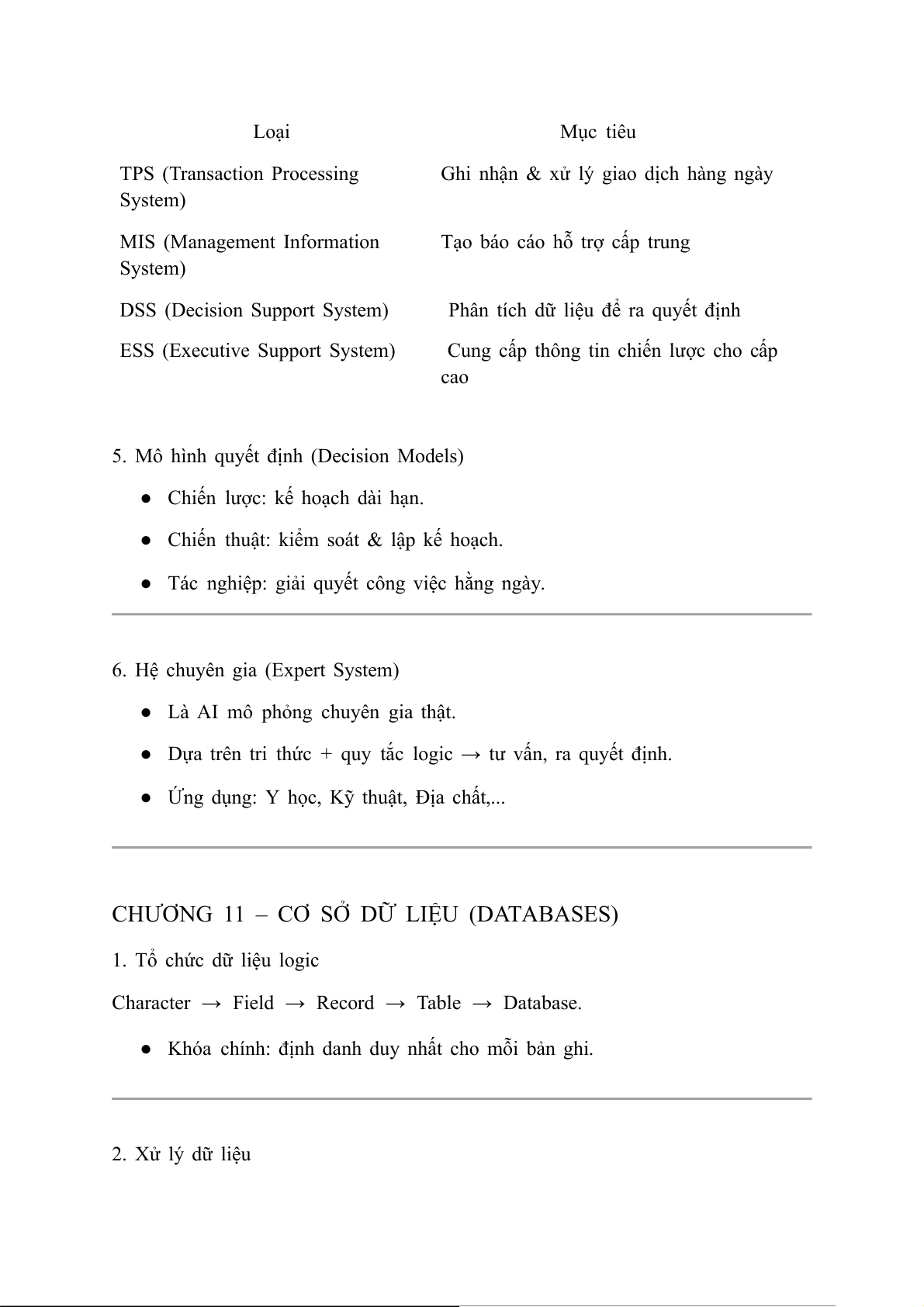 | Loại | Mục tiêu |
|---|---|
| TPS (Transaction Processing System) | Ghi nhận & xử lý giao dịch hàng ngày |
| MIS (Management Information System) | Tạo báo cáo hỗ trợ cấp trung |
| DSS (Decision Support System) | Phân tích dữ liệu để ra quyết định |
| ESS (Executive Support System) | Cung cấp thông tin chiến lược cho cấp cao |

5. Mô hình quyết định (Decision Models)

● Chiến lược: kế hoạch dài hạn.

● Chiến thuật: kiểm soát & lập kế hoạch.

● Tác nghiệp: giải quyết công việc hằng ngày.

6. Hệ chuyên gia (Expert System)

● Là AI mô phỏng chuyên gia thật.

● Dựa trên tri thức + quy tắc logic → tư vấn, ra quyết định.

● Ứng dụng: Y học, Kỹ thuật, Địa chất,...

CHƯƠNG 11 – CƠ SỞ DỮ LIỆU (DATABASES)

1. Tổ chức dữ liệu logic

Character → Field → Record → Table → Database.

● Khóa chính: định danh duy nhất cho mỗi bản ghi.

2. Xử lý dữ liệu